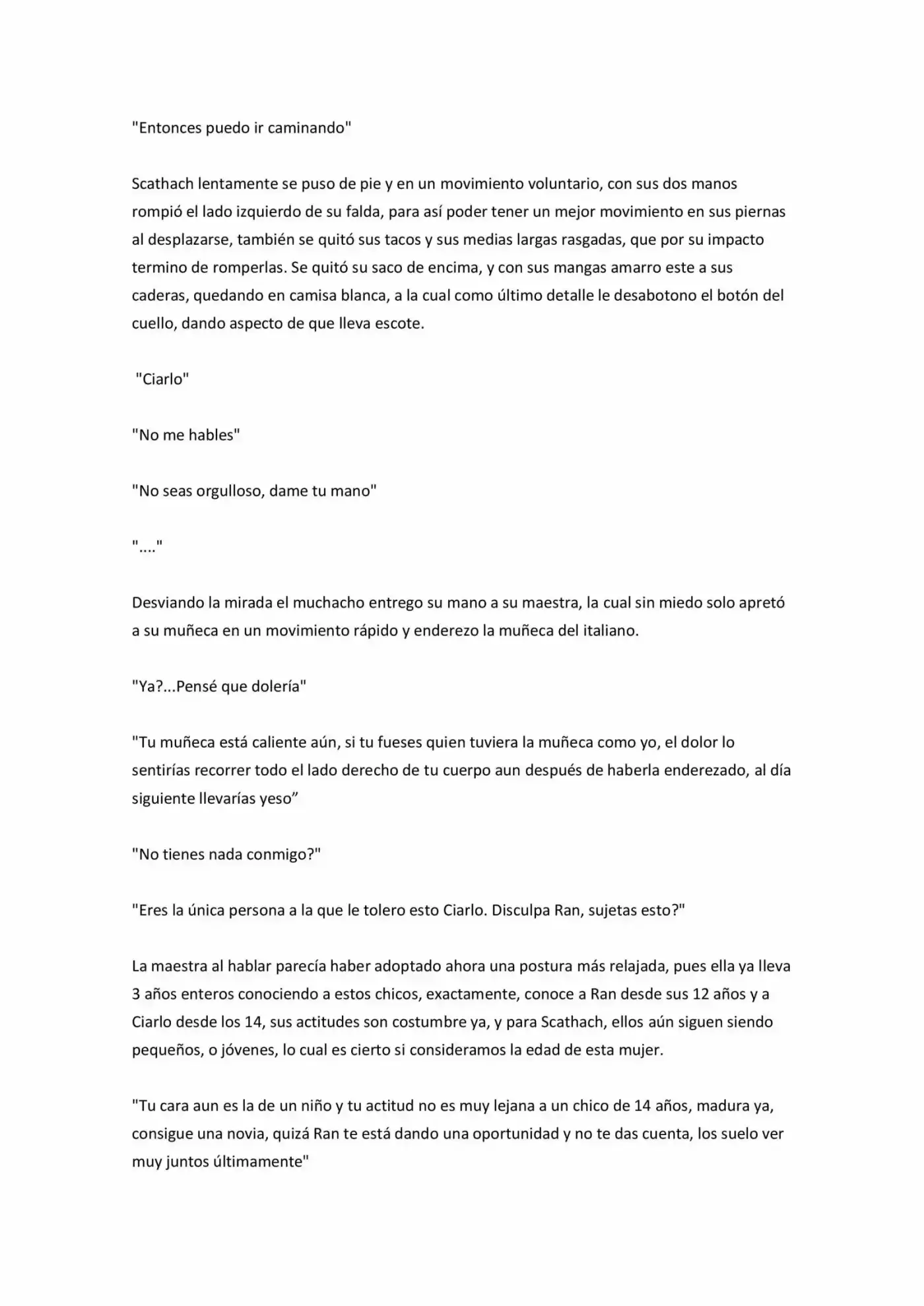 "Entonces puedo ir caminando"

Scathach lentamente se puso de pie y en un movimiento voluntario, con sus dos manos rompió el lado izquierdo de su falda, para así poder tener un mejor movimiento en sus piernas al desplazarse, también se quitó sus tacos y sus medias largas rasgadas, que por su impacto termino de romperlas. Se quitó su saco de encima, y con sus mangas amarro este a sus caderas, quedando en camisa blanca, a la cual como último detalle le desabotono el botón del cuello, dando aspecto de que lleva escote.

"Ciarlo"

"No me hables"

"No seas orgulloso, dame tu mano"

"...."

Desviando la mirada el muchacho entrego su mano a su maestra, la cual sin miedo solo apretó a su muñeca en un movimiento rápido y enderezo la muñeca del italiano.

"Ya?...Pensé que dolería"

"Tu muñeca está caliente aún, si tu fueses quien tuviera la muñeca como yo, el dolor lo sentirías recorrer todo el lado derecho de tu cuerpo aun después de haberla enderezado, al día siguiente llevarías yeso"

"No tienes nada conmigo?"

"Eres la única persona a la que le tolero esto Ciarlo. Disculpa Ran, sujetas esto?"

La maestra al hablar parecía haber adoptado ahora una postura más relajada, pues ella ya lleva 3 años enteros conociendo a estos chicos, exactamente, conoce a Ran desde sus 12 años y a Ciarlo desde los 14, sus actitudes son costumbre ya, y para Scathach, ellos aún siguen siendo pequeños, o jóvenes, lo cual es cierto si consideramos la edad de esta mujer.

"Tu cara aun es la de un niño y tu actitud no es muy lejana a un chico de 14 años, madura ya, consigue una novia, quizá Ran te está dando una oportunidad y no te das cuenta, los suelo ver muy juntos últimamente"